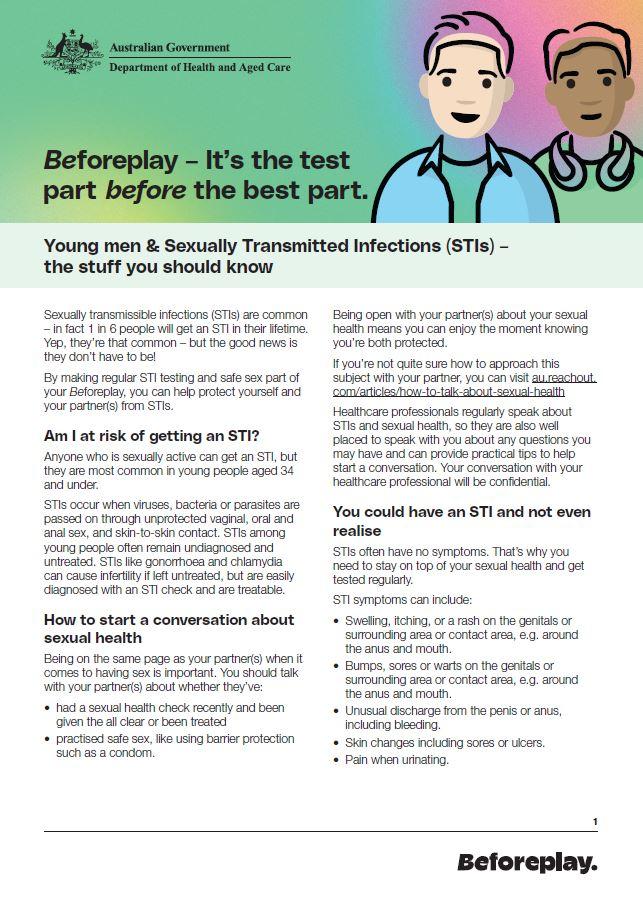 Australian Government
Department of Health and Aged Care

Beforeplay – It's the test part before the best part.

Young men & Sexually Transmitted Infections (STIs) – the stuff you should know

Sexually transmissible infections (STIs) are common – in fact 1 in 6 people will get an STI in their lifetime. Yep, they're that common – but the good news is they don't have to be!

By making regular STI testing and safe sex part of your Beforeplay, you can help protect yourself and your partner(s) from STIs.

Am I at risk of getting an STI?

Anyone who is sexually active can get an STI, but they are most common in young people aged 34 and under.

STIs occur when viruses, bacteria or parasites are passed on through unprotected vaginal, oral and anal sex, and skin-to-skin contact. STIs among young people often remain undiagnosed and untreated. STIs like gonorrhoea and chlamydia can cause infertility if left untreated, but are easily diagnosed with an STI check and are treatable.

How to start a conversation about sexual health

Being on the same page as your partner(s) when it comes to having sex is important. You should talk with your partner(s) about whether they've:

• had a sexual health check recently and been given the all clear or been treated
• practised safe sex, like using barrier protection such as a condom.

Being open with your partner(s) about your sexual health means you can enjoy the moment knowing you're both protected.

If you're not quite sure how to approach this subject with your partner, you can visit au.reachout.com/articles/how-to-talk-about-sexual-health

Healthcare professionals regularly speak about STIs and sexual health, so they are also well placed to speak with you about any questions you may have and can provide practical tips to help start a conversation. Your conversation with your healthcare professional will be confidential.

You could have an STI and not even realise

STIs often have no symptoms. That's why you need to stay on top of your sexual health and get tested regularly.

STI symptoms can include:

• Swelling, itching, or a rash on the genitals or surrounding area or contact area, e.g. around the anus and mouth.
• Bumps, sores or warts on the genitals or surrounding area or contact area, e.g. around the anus and mouth.
• Unusual discharge from the penis or anus, including bleeding.
• Skin changes including sores or ulcers.
• Pain when urinating.

1

Beforeplay.